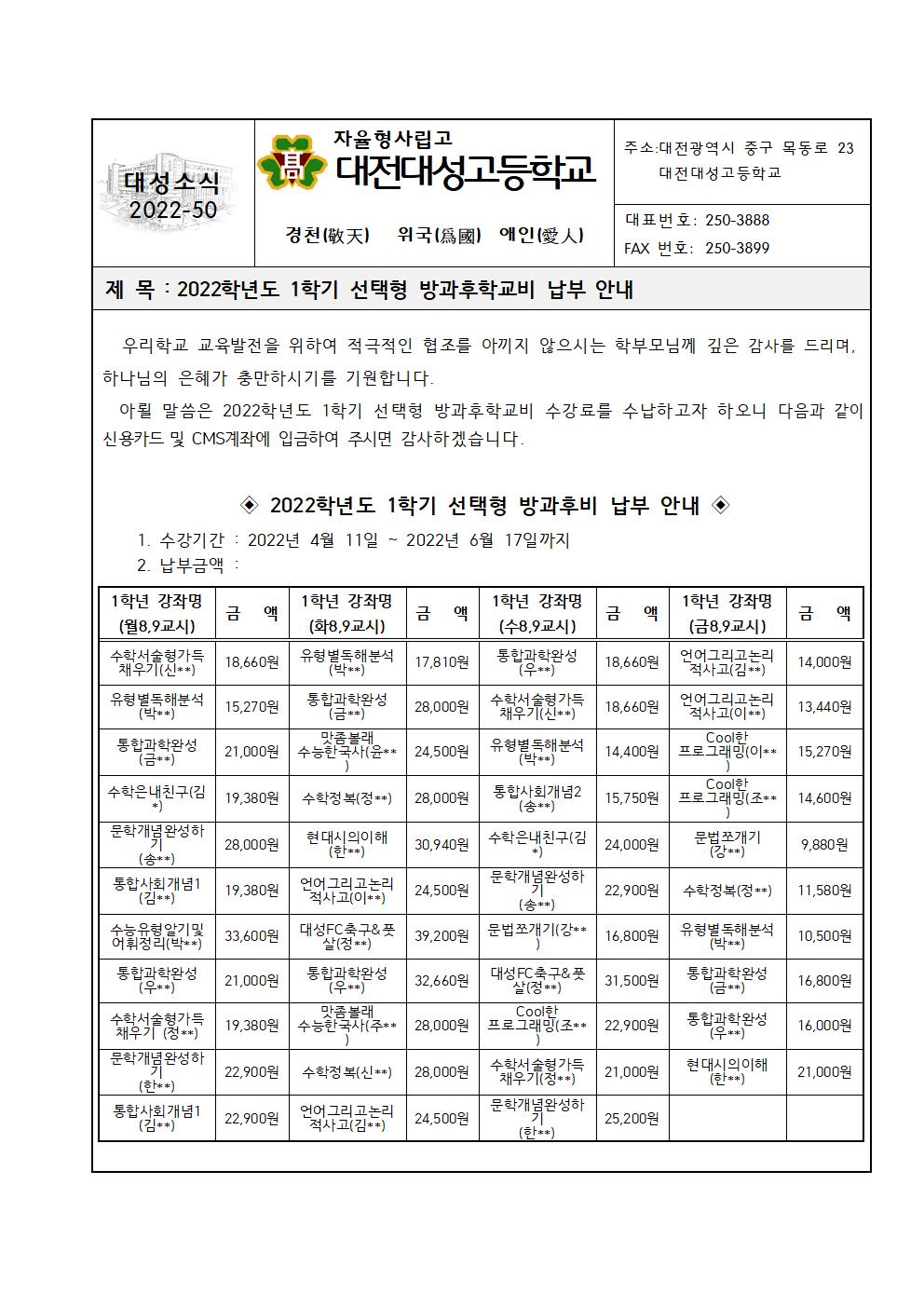 대성소식
2022-50

자율형사립고
대전대성고등학교

경천(敬天) 위국(爲國) 애인(愛人)

주소:대전광역시 중구 목동로 23
대전대성고등학교

대표번호: 250-3888
FAX 번호: 250-3899

제 목 : 2022학년도 1학기 선택형 방과후학교비 납부 안내

우리학교 교육발전을 위하여 적극적인 협조를 아끼지 않으시는 학부모님께 깊은 감사를 드리며, 하나님의 은혜가 충만하시기를 기원합니다.

아뢸 말씀은 2022학년도 1학기 선택형 방과후학교비 수강료를 수납하고자 하오니 다음과 같이 신용카드 및 CMS계좌에 입금하여 주시면 감사하겠습니다.

◈ 2022학년도 1학기 선택형 방과후비 납부 안내 ◈

1. 수강기간 : 2022년 4월 11일 ~ 2022년 6월 17일까지
2. 납부금액 :

| 1학년 강좌명 (월8,9교시) | 금 액 | 1학년 강좌명 (화8,9교시) | 금 액 | 1학년 강좌명 (수8,9교시) | 금 액 | 1학년 강좌명 (금8,9교시) | 금 액 |
|---|---|---|---|---|---|---|---|
| 수학서술형가득채우기(신**) | 18,660원 | 유형별독해분석(박**) | 17,810원 | 통합과학완성(우**) | 18,660원 | 언어그리고논리적사고(김**) | 14,000원 |
| 유형별독해분석(박**) | 15,270원 | 통합과학완성(금**) | 28,000원 | 수학서술형가득채우기(신**) | 18,660원 | 언어그리고논리적사고(이**) | 13,440원 |
| 통합과학완성(금**) | 21,000원 | 맞춤볼래 수능한국사(윤**) | 24,500원 | 유형별독해분석(박**) | 14,400원 | Cool한 프로그래밍(이**) | 15,270원 |
| 수학은내친구(김*) | 19,380원 | 수학정복(정**) | 28,000원 | 통합사회개념2(송**) | 15,750원 | Cool한 프로그래밍(조**) | 14,600원 |
| 문학개념완성하기(송**) | 28,000원 | 현대시의이해(한**) | 30,940원 | 수학은내친구(김*) | 24,000원 | 문법쪼개기(강**) | 9,880원 |
| 통합사회개념1(김**) | 19,380원 | 언어그리고논리적사고(이**) | 24,500원 | 문학개념완성하기(송**) | 22,900원 | 수학정복(정**) | 11,580원 |
| 수능유형알기및어휘정리(박**) | 33,600원 | 대성FC축구&풋살(정**) | 39,200원 | 문법쪼개기(강**) | 16,800원 | 유형별독해분석(박**) | 10,500원 |
| 통합과학완성(우**) | 21,000원 | 통합과학완성(우**) | 32,660원 | 대성FC축구&풋살(정**) | 31,500원 | 통합과학완성(금**) | 16,800원 |
| 수학서술형가득채우기 (정**) | 19,380원 | 맞춤볼래 수능한국사(주**) | 28,000원 | Cool한 프로그래밍(조**) | 22,900원 | 통합과학완성(우**) | 16,000원 |
| 문학개념완성하기(한**) | 22,900원 | 수학정복(신**) | 28,000원 | 수학서술형가득채우기(정**) | 21,000원 | 현대시의이해(한**) | 21,000원 |
| 통합사회개념1(김**) | 22,900원 | 언어그리고논리적사고(김**) | 24,500원 | 문학개념완성하기(한**) | 25,200원 | | |